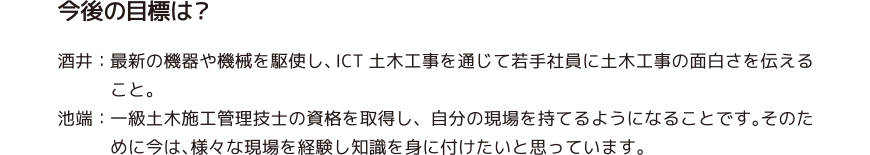 今後の目標は？

酒井：最新の機器や機械を駆使し、ICT 土木工事を通じて若手社員に土木工事の面白さを伝えること。

池端：一級土木施工管理技士の資格を取得し、自分の現場を持てるようになることです。そのために今は、様々な現場を経験し知識を身に付けたいと思っています。